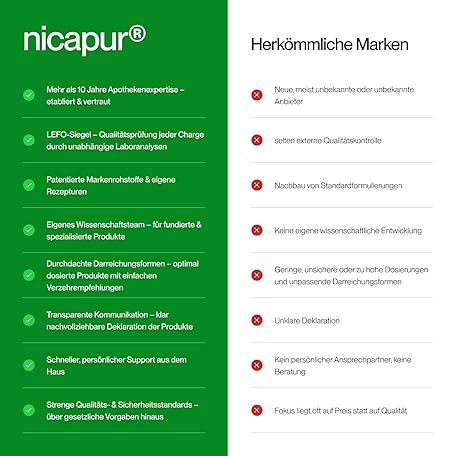 nicapur®

Mehr als 10 Jahre Apothekenexpertise – etabliert & vertraut

LEFO-Siegel – Qualitätsprüfung jeder Charge durch unabhängige Laboranalysen

Patentierte Markenrohstoffe & eigene Rezepturen

Eigenes Wissenschaftsteam – für fundierte & spezialisierte Produkte

Durchdachte Darreichungsformen – optimal dosierte Produkte mit einfachen Verzehrempfehlungen

Transparente Kommunikation – klar nachvollziehbare Deklaration der Produkte

Schneller, persönlicher Support aus dem Haus

Strenge Qualitäts- & Sicherheitsstandards – über gesetzliche Vorgaben hinaus

Herkömmliche Marken

Neue, meist unbekannte oder unbekannte Anbieter

selten externe Qualitätskontrolle

Nachbau von Standardformulierungen

Keine eigene wissenschaftliche Entwicklung

Geringe, unsichere oder zu hohe Dosierungen und unpassende Darreichungsformen

Unklare Deklaration

Kein persönlicher Ansprechpartner, keine Beratung

Fokus liegt oft auf Preis statt auf Qualität